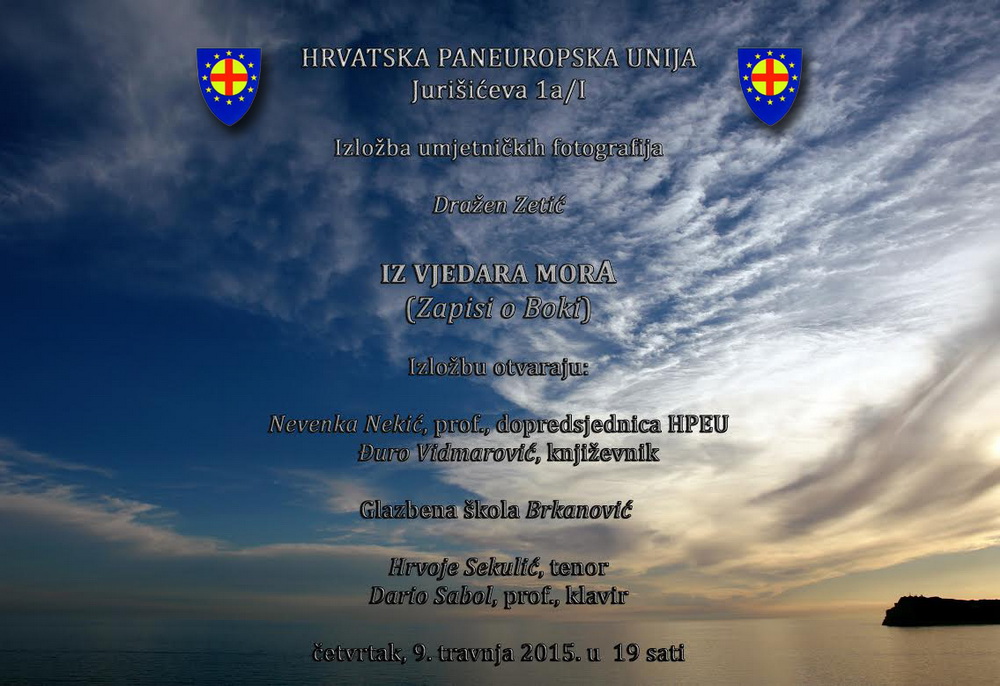 HRVATSKA PANEUROPSKA UNIJA
Jurišićeva 1a/I

Izložba umjetničkih fotografija

Dražen Zetić

IZ VJEDARA MORA
(Zapisi o Boki)

Izložbu otvaraju:

Nevenka Nekić, prof., dopredsjednica HPEU
Đuro Vidmarović, književnik

Glazbena škola Brkanović

Hrvoje Sekulić, tenor
Dario Sabol, prof., klavir

četvrtak, 9. travnja 2015. u 19 sati